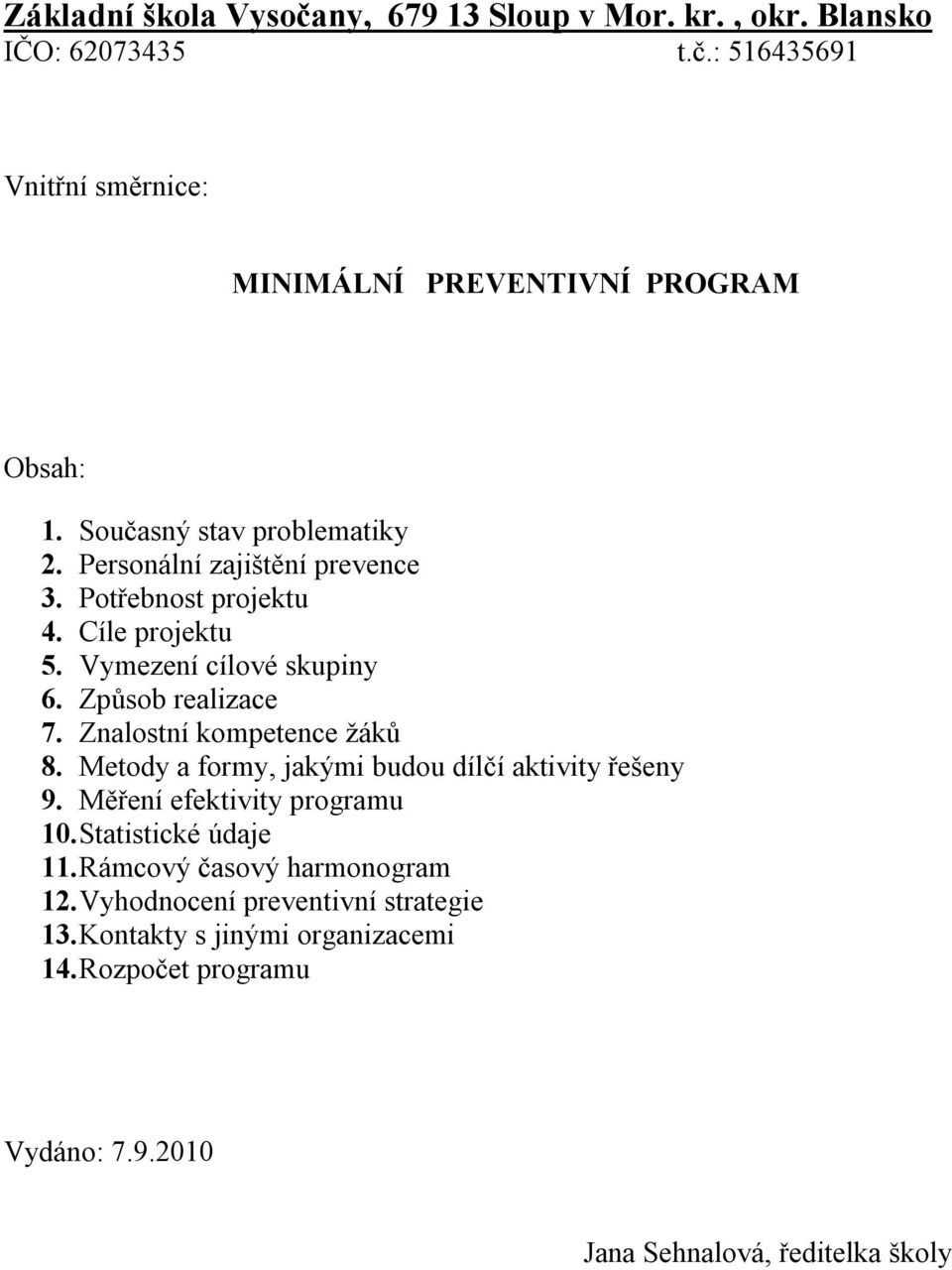 Základní škola Vysočany, 679 13 Sloup v Mor. kr. , okr. Blansko
IČO: 62073435 t.č.: 516435691

Vnitřní směrnice:

MINIMÁLNÍ PREVENTIVNÍ PROGRAM

Obsah:

1. Současný stav problematiky
2. Personální zajištění prevence
3. Potřebnost projektu
4. Cíle projektu
5. Vymezení cílové skupiny
6. Způsob realizace
7. Znalostní kompetence žáků
8. Metody a formy, jakými budou dílčí aktivity řešeny
9. Měření efektivity programu
10. Statistické údaje
11. Rámcový časový harmonogram
12. Vyhodnocení preventivní strategie
13. Kontakty s jinými organizacemi
14. Rozpočet programu

Vydáno: 7.9.2010

Jana Sehnalová, ředitelka školy